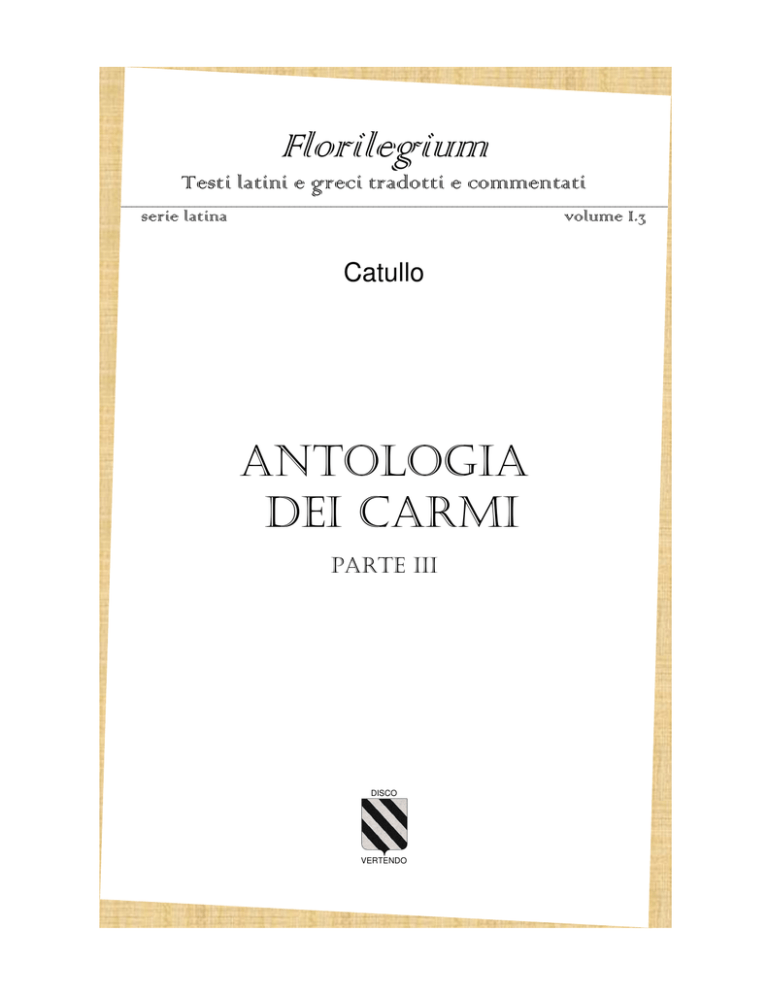 Florilegium
Testi latini e greci tradotti e commentati

serie latina volume I.3

Catullo

ANTOLOGIA
DEI CARMI

PARTE III

DISCO
VERTENDO